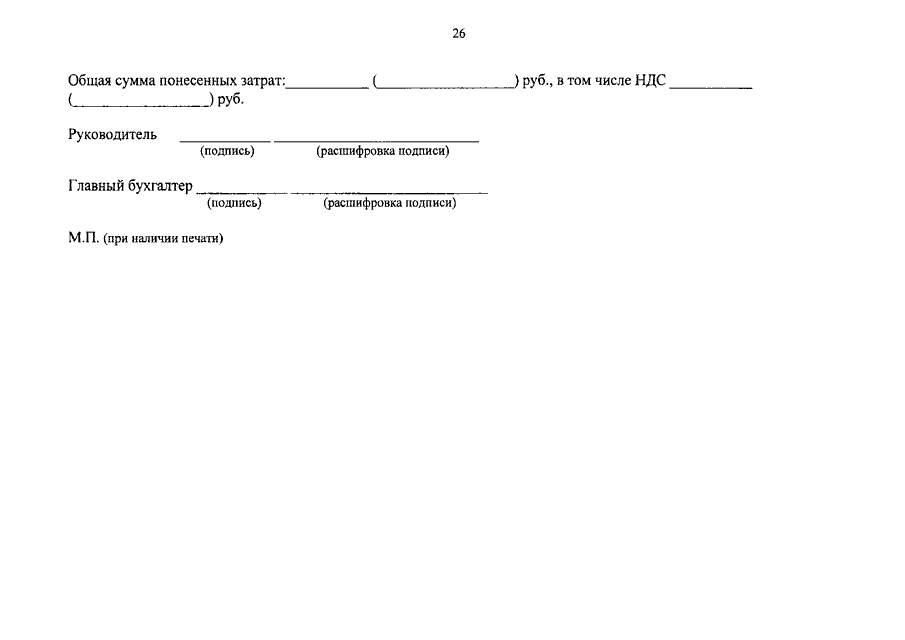 26

Общая сумма понесенных затрат:____ (____) руб., в том числе НДС ____ (____) руб.

Руководитель ____ ____
(подпись) (расшифровка подписи)

Главный бухгалтер ____ ____
(подпись) (расшифровка подписи)

М.П. (при наличии печати)